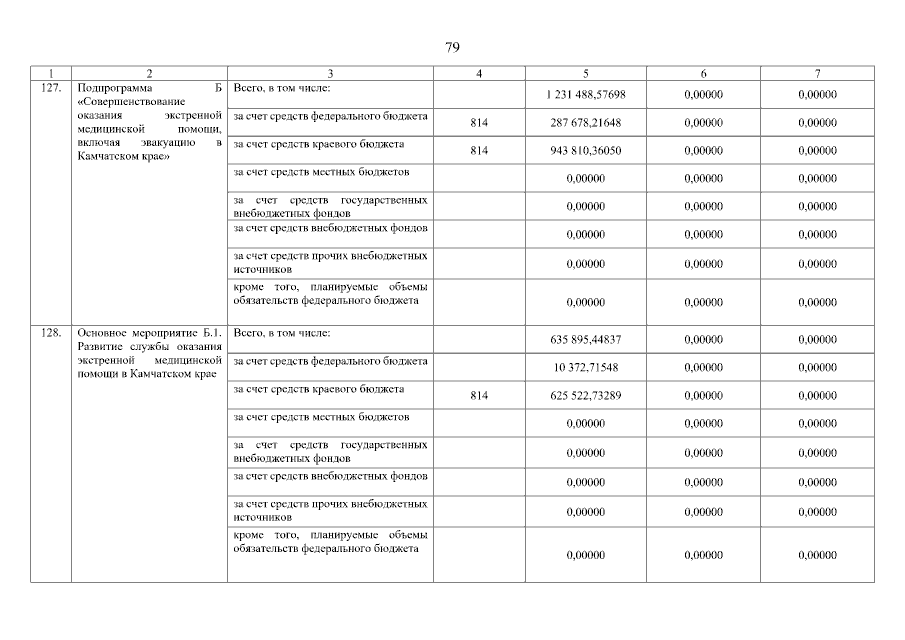 79

| 1 | 2 | 3 | 4 | 5 | 6 | 7 |
|---|---|---|---|---|---|---|
| 127. | Подпрограмма Б «Совершенствование оказания экстренной медицинской помощи, включая эвакуацию в Камчатском крае» | Всего, в том числе: | | 1 231 488,57698 | 0,00000 | 0,00000 |
| | | за счет средств федерального бюджета | 814 | 287 678,21648 | 0,00000 | 0,00000 |
| | | за счет средств краевого бюджета | 814 | 943 810,36050 | 0,00000 | 0,00000 |
| | | за счет средств местных бюджетов | | 0,00000 | 0,00000 | 0,00000 |
| | | за счет средств государственных внебюджетных фондов | | 0,00000 | 0,00000 | 0,00000 |
| | | за счет средств внебюджетных фондов | | 0,00000 | 0,00000 | 0,00000 |
| | | за счет средств прочих внебюджетных источников | | 0,00000 | 0,00000 | 0,00000 |
| | | кроме того, планируемые объемы обязательств федерального бюджета | | 0,00000 | 0,00000 | 0,00000 |
| 128. | Основное мероприятие Б.1. Развитие службы оказания экстренной медицинской помощи в Камчатском крае | Всего, в том числе: | | 635 895,44837 | 0,00000 | 0,00000 |
| | | за счет средств федерального бюджета | | 10 372,71548 | 0,00000 | 0,00000 |
| | | за счет средств краевого бюджета | 814 | 625 522,73289 | 0,00000 | 0,00000 |
| | | за счет средств местных бюджетов | | 0,00000 | 0,00000 | 0,00000 |
| | | за счет средств государственных внебюджетных фондов | | 0,00000 | 0,00000 | 0,00000 |
| | | за счет средств внебюджетных фондов | | 0,00000 | 0,00000 | 0,00000 |
| | | за счет средств прочих внебюджетных источников | | 0,00000 | 0,00000 | 0,00000 |
| | | кроме того, планируемые объемы обязательств федерального бюджета | | 0,00000 | 0,00000 | 0,00000 |